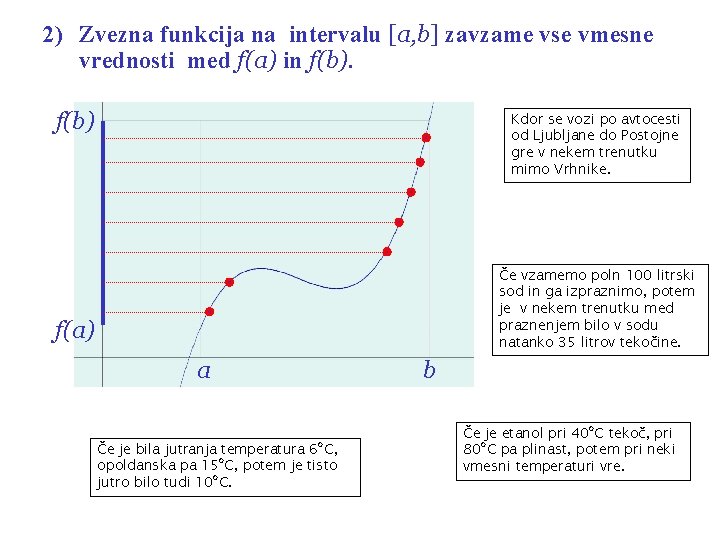 2) Zvezna funkcija na intervalu $[a,b]$ zavzame vse vmesne vrednosti med $f(a)$ in $f(b)$.

$f(b)$

$f(a)$

$a$

$b$

Kdor se vozi po avtocesti od Ljubljane do Postojne gre v nekem trenutku mimo Vrhnike.

Če vzamemo poln 100 litrski sod in ga izpraznimo, potem je v nekem trenutku med praznenjem bilo v sodu natanko 35 litrov tekočine.

Če je bila jutranja temperatura 6°C, opoldanska pa 15°C, potem je tisto jutro bilo tudi 10°C.

Če je etanol pri 40°C tekoč, pri 80°C pa plinast, potem pri neki vmesni temperaturi vre.